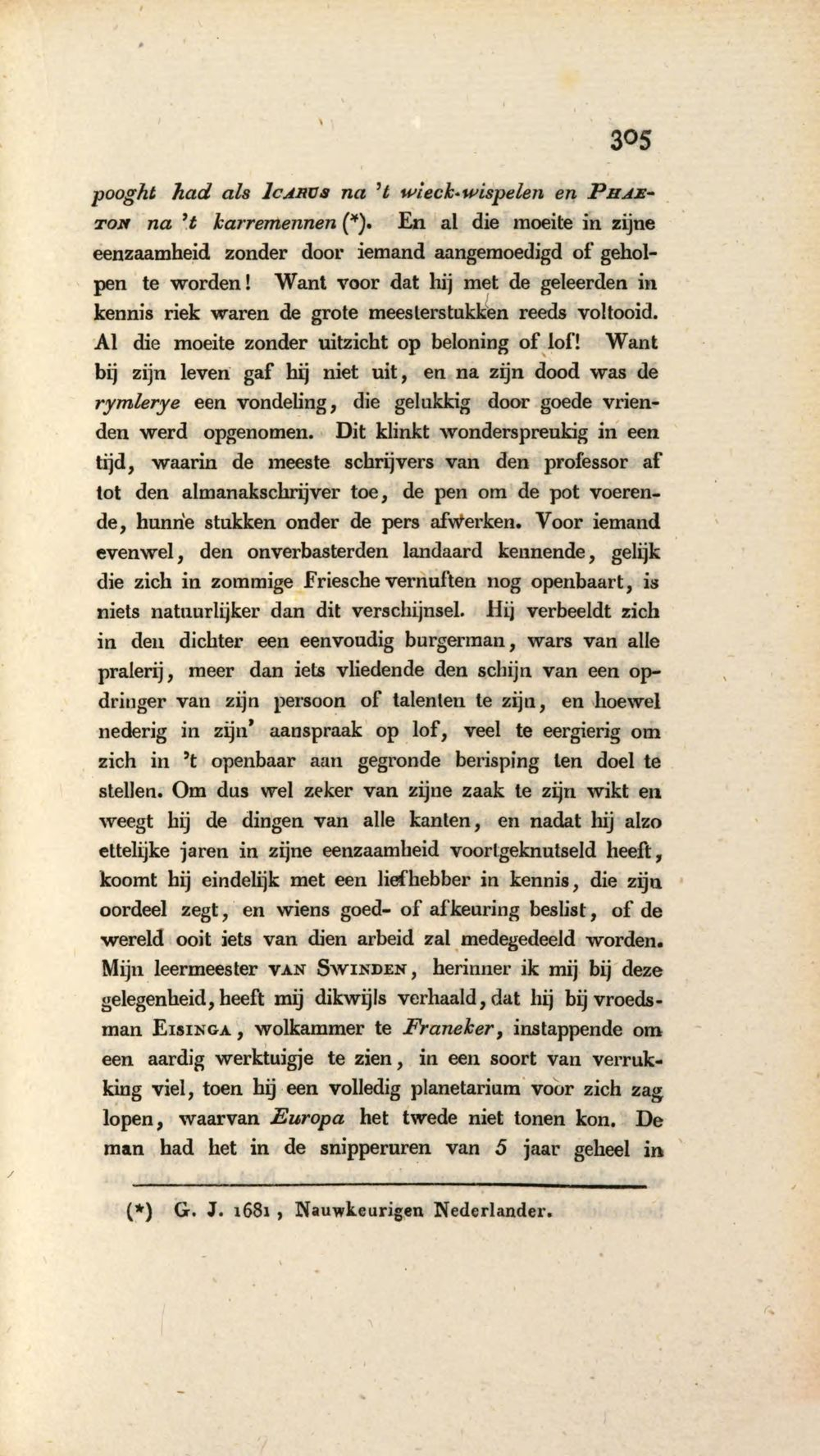 305

pooght had als Icarus na 't wieck-wispelen en Phaeton na 't karremennen (*). En al die moeite in zijne eenzaamheid zonder door iemand aangemoedigd of geholpen te worden! Want voor dat hij met de geleerden in kennis riek waren de grote meesterstukken reeds voltooid. Al die moeite zonder uitzicht op beloning of lof! Want bij zijn leven gaf hij niet uit, en na zijn dood was de rymlerye een vondeling, die gelukkig door goede vrienden werd opgenomen. Dit klinkt wonderspreukig in een tijd, waarin de meeste schrijvers van den professor af tot den almanakschrijver toe, de pen om de pot voerende, hunne stukken onder de pers afwerken. Voor iemand evenwel, den onverbasterden landaard kennende, gelijk die zich in zommige Friesche vernuften nog openbaart, is niets natuurlijker dan dit verschijnsel. Hij verbeeldt zich in den dichter een eenvoudig burgerman, wars van alle pralerij, meer dan iets vliedende den schijn van een opdringer van zijn persoon of talenten te zijn, en hoewel nederig in zijn' aanspraak op lof, veel te eergierig om zich in 't openbaar aan gegronde berisping ten doel te stellen. Om dus wel zeker van zijne zaak te zijn wikt en weegt hij de dingen van alle kanten, en nadat hij alzo ettelijke jaren in zijne eenzaamheid voortgeknutseld heeft, koomt hij eindelijk met een liefhebber in kennis, die zijn oordeel zegt, en wiens goed- of afkeuring beslist, of de wereld ooit iets van dien arbeid zal medegedeeld worden. Mijn leermeester van Swinden, herinner ik mij bij deze gelegenheid, heeft mij dikwijls verhaald, dat hij bij vroedsman Eisinga, wolkammer te Franeker, instappende om een aardig werktuigje te zien, in een soort van verrukking viel, toen hij een volledig planetarium voor zich zag lopen, waarvan Europa het twede niet tonen kon. De man had het in de snipperuren van 5 jaar geheel in

(*) G. J. 1681, Nauwkeurigen Nederlander.